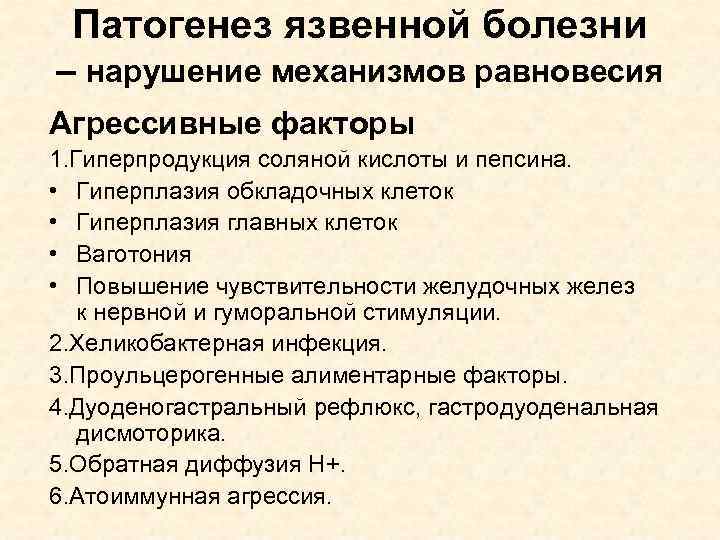 Патогенез язвенной болезни – нарушение механизмов равновесия

Агрессивные факторы

1.Гиперпродукция соляной кислоты и пепсина.
• Гиперплазия обкладочных клеток
• Гиперплазия главных клеток
• Ваготония
• Повышение чувствительности желудочных желез к нервной и гуморальной стимуляции.

2.Хеликобактерная инфекция.

3.Проульцерогенные алиментарные факторы.

4.Дуоденогастральный рефлюкс, гастродуоденальная дисмоторика.

5.Обратная диффузия Н+.

6.Атоиммунная агрессия.